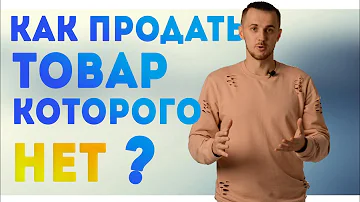 КАК ПРОДАТЬ
ТОВАР
КОТОРОГО
НЕТ ?